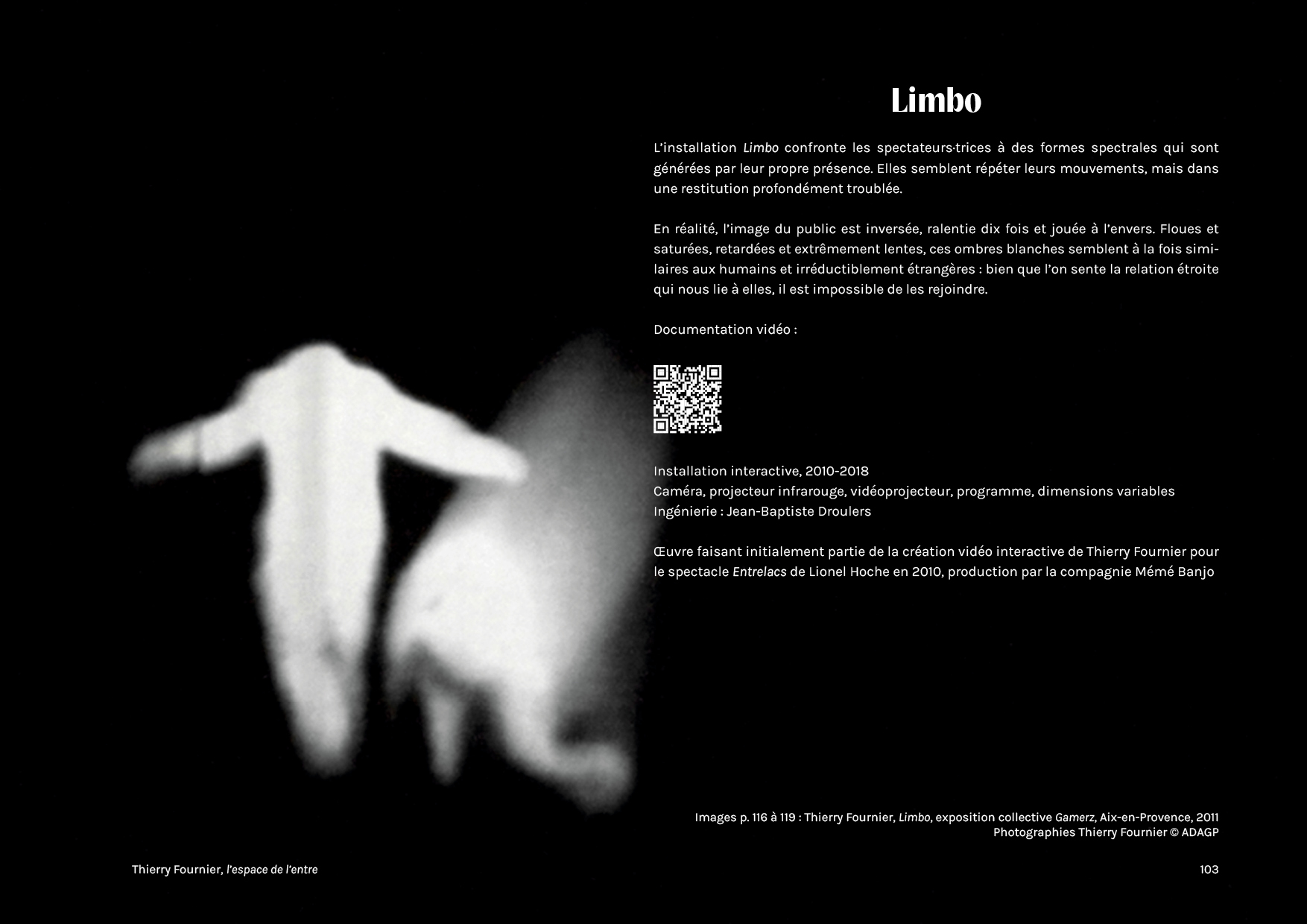 Limbo

L'installation Limbo confronte les spectateurs·trices à des formes spectrales qui sont générées par leur propre présence. Elles semblent répéter leurs mouvements, mais dans une restitution profondément troublée.

En réalité, l'image du public est inversée, ralentie dix fois et jouée à l'envers. Floues et saturées, retardées et extrêmement lentes, ces ombres blanches semblent à la fois similaires aux humains et irréductiblement étrangères : bien que l'on sente la relation étroite qui nous lie à elles, il est impossible de les rejoindre.

Documentation vidéo :

Installation interactive, 2010-2018
Caméra, projecteur infrarouge, vidéoprojecteur, programme, dimensions variables
Ingénierie : Jean-Baptiste Droulers

Œuvre faisant initialement partie de la création vidéo interactive de Thierry Fournier pour le spectacle Entrelacs de Lionel Hoche en 2010, production par la compagnie Mémé Banjo

Images p. 116 à 119 : Thierry Fournier, Limbo, exposition collective Gamerz, Aix-en-Provence, 2011
Photographies Thierry Fournier © ADAGP

Thierry Fournier, l'espace de l'entre

103